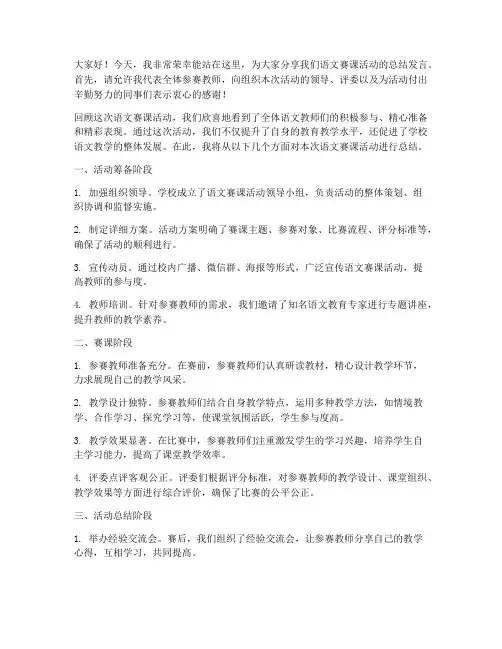 大家好！今天，我非常荣幸能站在这里，为大家分享我们语文赛课活动的总结发言。首先，请允许我代表全体参赛教师，向组织本次活动的领导、评委以及为活动付出辛勤努力的同事们表示衷心的感谢！

回顾这次语文赛课活动，我们欣喜地看到了全体语文教师们的积极参与、精心准备和精彩表现。通过这次活动，我们不仅提升了自身的教育教学水平，还促进了学校语文教学的整体发展。在此，我将从以下几个方面对本次语文赛课活动进行总结。

一、活动筹备阶段

1. 加强组织领导。学校成立了语文赛课活动领导小组，负责活动的整体策划、组织协调和监督实施。

2. 制定详细方案。活动方案明确了赛课主题、参赛对象、比赛流程、评分标准等，确保了活动的顺利进行。

3. 宣传动员。通过校内广播、微信群、海报等形式，广泛宣传语文赛课活动，提高教师的参与度。

4. 教师培训。针对参赛教师的需求，我们邀请了知名语文教育专家进行专题讲座，提升教师的教学素养。

二、赛课阶段

1. 参赛教师准备充分。在赛前，参赛教师们认真研读教材，精心设计教学环节，力求展现自己的教学风采。

2. 教学设计独特。参赛教师们结合自身教学特点，运用多种教学方法，如情境教学、合作学习、探究学习等，使课堂氛围活跃，学生参与度高。

3. 教学效果显著。在比赛中，参赛教师们注重激发学生的学习兴趣，培养学生自主学习能力，提高了课堂教学效率。

4. 评委点评客观公正。评委们根据评分标准，对参赛教师的教学设计、课堂组织、教学效果等方面进行综合评价，确保了比赛的公平公正。

三、活动总结阶段

1. 举办经验交流会。赛后，我们组织了经验交流会，让参赛教师分享自己的教学心得，互相学习，共同提高。